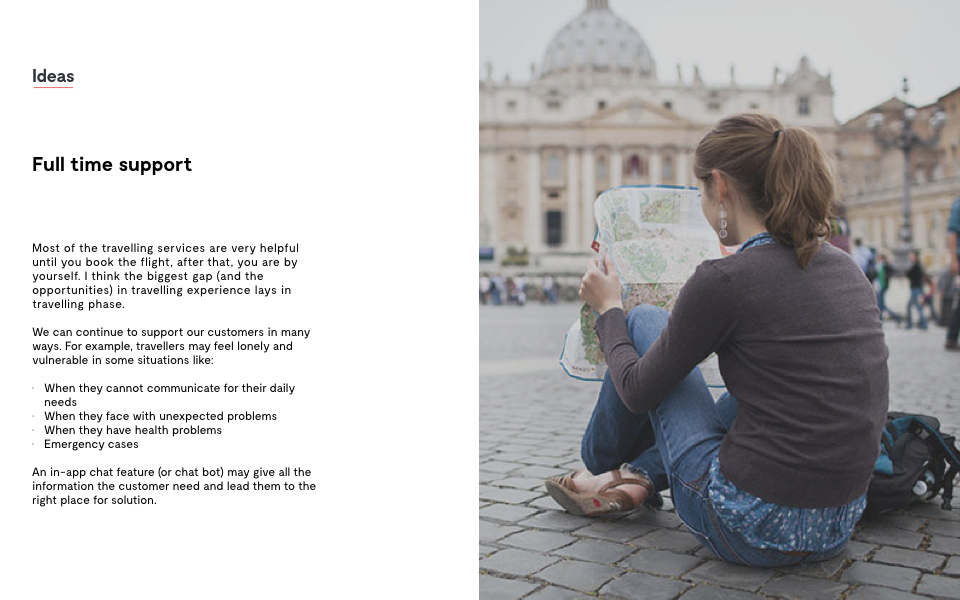 Ideas

Full time support

Most of the travelling services are very helpful until you book the flight, after that, you are by yourself. I think the biggest gap (and the opportunities) in travelling experience lays in travelling phase.

We can continue to support our customers in many ways. For example, travellers may feel lonely and vulnerable in some situations like:

· When they cannot communicate for their daily needs
· When they face with unexpected problems
· When they have health problems
· Emergency cases

An in-app chat feature (or chat bot) may give all the information the customer need and lead them to the right place for solution.